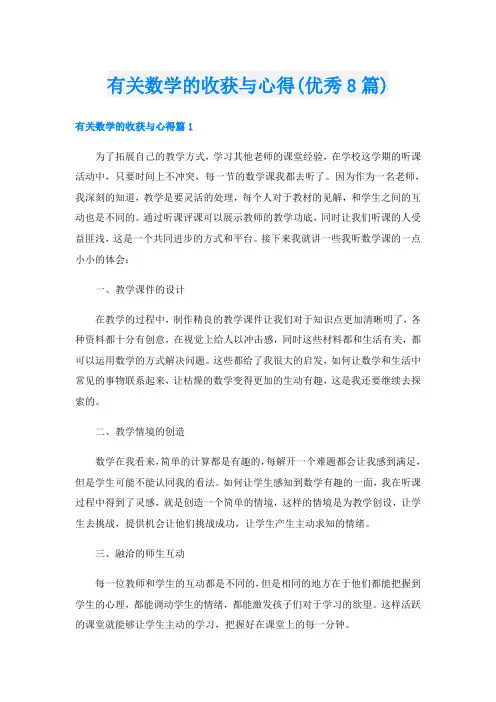 有关数学的收获与心得(优秀8篇)

有关数学的收获与心得篇1

为了拓展自己的教学方式，学习其他老师的课堂经验，在学校这学期的听课活动中，只要时间上不冲突，每一节的数学课我都去听了。因为作为一名老师，我深刻的知道，教学是要灵活的处理，每个人对于教材的见解，和学生之间的互动也是不同的。通过听课评课可以展示教师的教学功底，同时让我们听课的人受益匪浅，这是一个共同进步的方式和平台。接下来我就讲一些我听数学课的一点小小的体会：

一、教学课件的设计

在教学的过程中，制作精良的教学课件让我们对于知识点更加清晰明了，各种资料都十分有创意，在视觉上给人以冲击感，同时这些材料都和生活有关，都可以运用数学的方式解决问题。这些都给了我很大的启发，如何让数学和生活中常见的事物联系起来，让枯燥的数学变得更加的生动有趣，这是我还要继续去探索的。

二、教学情境的创造

数学在我看来，简单的计算都是有趣的，每解开一个难题都会让我感到满足，但是学生可能不能认同我的看法。如何让学生感知到数学有趣的一面，我在听课过程中得到了灵感，就是创造一个简单的情境，这样的情境是为教学创设，让学生去挑战，提供机会让他们挑战成功，让学生产生主动求知的情绪。

三、融洽的师生互动

每一位教师和学生的互动都是不同的，但是相同的地方在于他们都能把握到学生的心理，都能调动学生的情绪，都能激发孩子们对于学习的欲望。这样活跃的课堂就能够让学生主动的学习，把握好在课堂上的每一分钟。